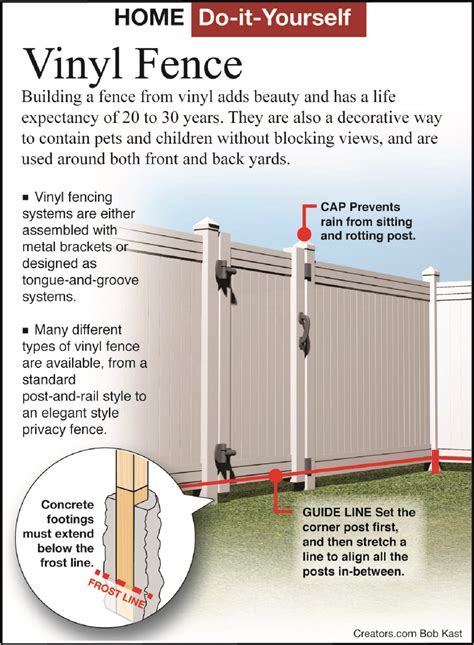 HOME Do-it-Yourself

Vinyl Fence

Building a fence from vinyl adds beauty and has a life expectancy of 20 to 30 years. They are also a decorative way to contain pets and children without blocking views, and are used around both front and back yards.

■ Vinyl fencing systems are either assembled with metal brackets or designed as tongue-and-groove systems.

■ Many different types of vinyl fence are available, from a standard post-and-rail style to an elegant style privacy fence.

CAP Prevents rain from sitting and rotting post.

Concrete footings must extend below the frost line.

FROST LINE

GUIDE LINE Set the corner post first, and then stretch a line to align all the posts in-between.

Creators.com Bob Kast